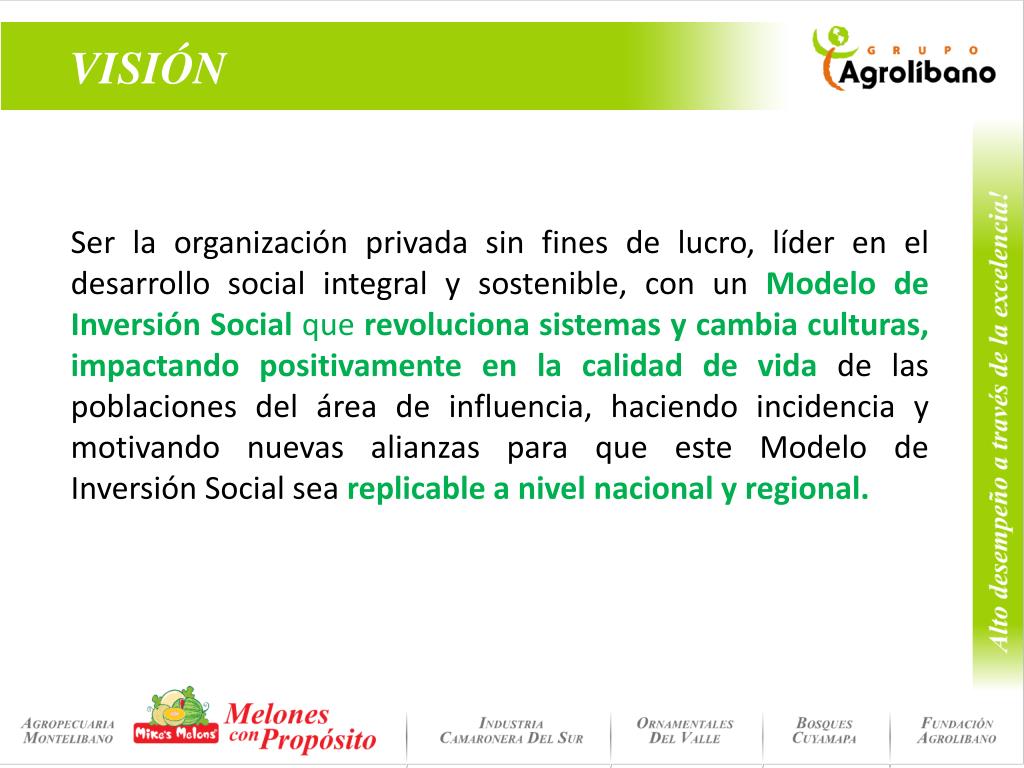 VISIÓN

GRUPO Agrolíbano

Ser la organización privada sin fines de lucro, líder en el desarrollo social integral y sostenible, con un Modelo de Inversión Social que revoluciona sistemas y cambia culturas, impactando positivamente en la calidad de vida de las poblaciones del área de influencia, haciendo incidencia y motivando nuevas alianzas para que este Modelo de Inversión Social sea replicable a nivel nacional y regional.

Alto desempeño a través de la excelencia!

AGROPECUARIA MONTELIBANO

Mike's Melons

Melones con Propósito

INDUSTRIA CAMARONERA DEL SUR

ORNAMENTALES DEL VALLE

BOSQUES CUYAMAPA

FUNDACIÓN AGROLIBANO